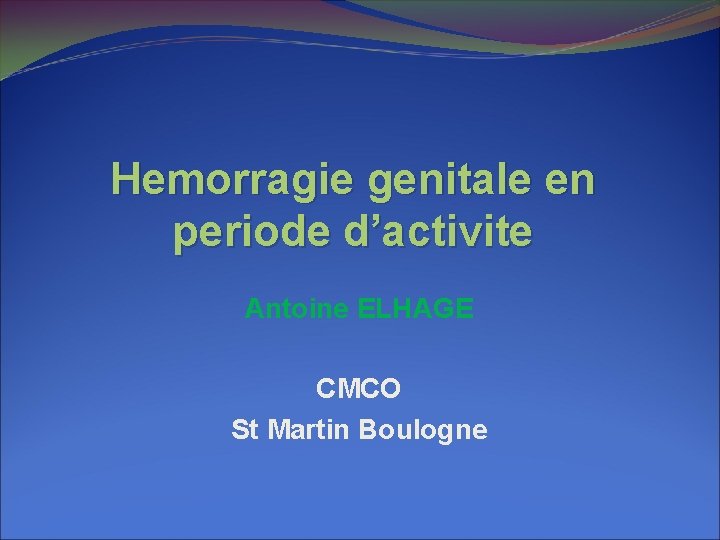 Hemorragie genitale en periode d'activite

Antoine ELHAGE

CMCO
St Martin Boulogne